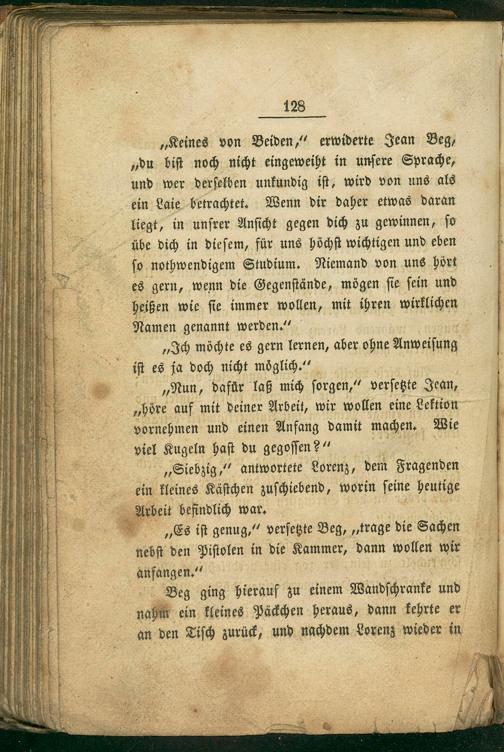 128

„Keines von Beiden," erwiderte Jean Beg, „du bist noch nicht eingeweiht in unsere Sprache, und wer derselben unkundig ist, wird von uns als ein Laie betrachtet. Wenn dir daher etwas daran liegt, in unsrer Ansicht gegen dich zu gewinnen, so übe dich in diesem, für uns höchst wichtigen und eben so nothwendigem Studium. Niemand von uns hört es gern, wenn die Gegenstände, mögen sie sein und heißen wie sie immer wollen, mit ihren wirklichen Namen genannt werden."

„Ich möchte es gern lernen, aber ohne Anweisung ist es ja doch nicht möglich."

„Nun, dafür laß mich sorgen," versetzte Jean, „höre auf mit deiner Arbeit, wir wollen eine Lektion vornehmen und einen Anfang damit machen. Wie viel Kugeln hast du gegossen?"

„Siebzig," antwortete Lorenz, dem Fragenden ein kleines Kästchen zuschiebend, worin seine heutige Arbeit befindlich war.

„Es ist genug," versetzte Beg, „trage die Sachen nebst den Pistolen in die Kammer, dann wollen wir anfangen."

Beg ging hierauf zu einem Wandschranke und nahm ein kleines Päckchen heraus, dann kehrte er an den Tisch zurück, und nachdem Lorenz wieder in